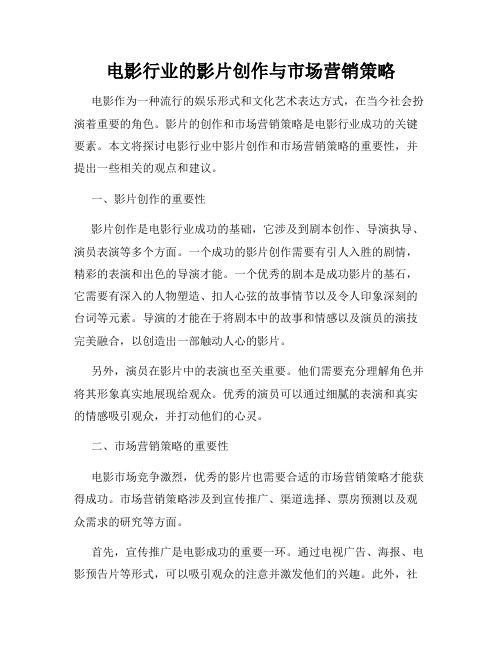 电影行业的影片创作与市场营销策略

电影作为一种流行的娱乐形式和文化艺术表达方式，在当今社会扮演着重要的角色。影片的创作和市场营销策略是电影行业成功的关键要素。本文将探讨电影行业中影片创作和市场营销策略的重要性，并提出一些相关的观点和建议。

一、影片创作的重要性

影片创作是电影行业成功的基础，它涉及到剧本创作、导演执导、演员表演等多个方面。一个成功的影片创作需要有引人入胜的剧情，精彩的表演和出色的导演才能。一个优秀的剧本是成功影片的基石，它需要有深入的人物塑造、扣人心弦的故事情节以及令人印象深刻的台词等元素。导演的才能在于将剧本中的故事和情感以及演员的演技完美融合，以创造出一部触动人心的影片。

另外，演员在影片中的表演也至关重要。他们需要充分理解角色并将其形象真实地展现给观众。优秀的演员可以通过细腻的表演和真实的情感吸引观众，并打动他们的心灵。

二、市场营销策略的重要性

电影市场竞争激烈，优秀的影片也需要合适的市场营销策略才能获得成功。市场营销策略涉及到宣传推广、渠道选择、票房预测以及观众需求的研究等方面。

首先，宣传推广是电影成功的重要一环。通过电视广告、海报、电影预告片等形式，可以吸引观众的注意并激发他们的兴趣。此外，社